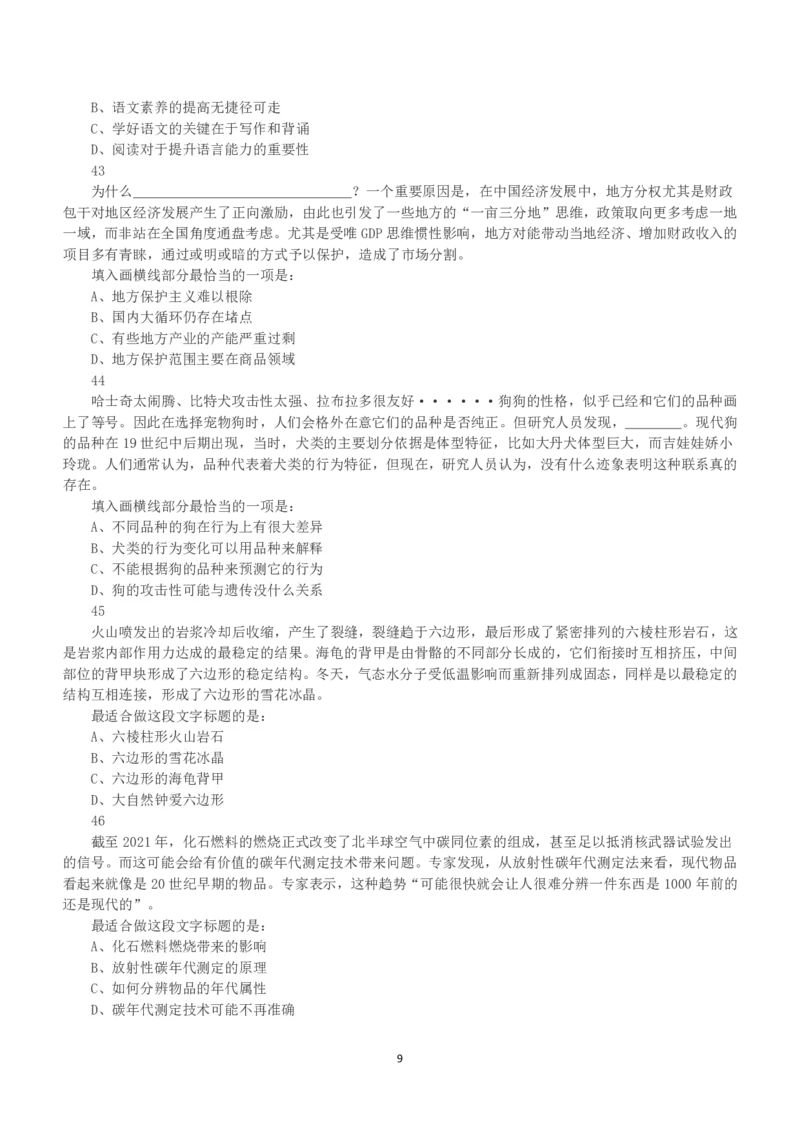 B、语文素养的提高无捷径可走
C、学好语文的关键在于写作和背诵
D、阅读对于提升语言能力的重要性
43
为什么________________________________？一个重要原因是，在中国经济发展中，地方分权尤其是财政包干对地区经济发展产生了正向激励，由此也引发了一些地方的“一亩三分地”思维，政策取向更多考虑一地一域，而非站在全国角度通盘考虑。尤其是受唯 GDP 思维惯性影响，地方对能带动当地经济、增加财政收入的项目多有青睐，通过或明或暗的方式予以保护，造成了市场分割。
填入画横线部分最恰当的一项是：
A、地方保护主义难以根除
B、国内大循环仍存在堵点
C、有些地方产业的产能严重过剩
D、地方保护范围主要在商品领域
44
哈士奇太闹腾、比特犬攻击性太强、拉布拉多很友好······狗狗的性格，似乎已经和它们的品种画上了等号。因此在选择宠物狗时，人们会格外在意它们的品种是否纯正。但研究人员发现，________。现代狗的品种在 19 世纪中后期出现，当时，犬类的主要划分依据是体型特征，比如大丹犬体型巨大，而吉娃娃娇小玲珑。人们通常认为，品种代表着犬类的行为特征，但现在，研究人员认为，没有什么迹象表明这种联系真的存在。
填入画横线部分最恰当的一项是：
A、不同品种的狗在行为上有很大差异
B、犬类的行为变化可以用品种来解释
C、不能根据狗的品种来预测它的行为
D、狗的攻击性可能与遗传没什么关系
45
火山喷发出的岩浆冷却后收缩，产生了裂缝，裂缝趋于六边形，最后形成了紧密排列的六棱柱形岩石，这是岩浆内部作用力达成的最稳定的结果。海龟的背甲是由骨骼的不同部分长成的，它们衔接时互相挤压，中间部位的背甲块形成了六边形的稳定结构。冬天，气态水分子受低温影响而重新排列成固态，同样是以最稳定的结构互相连接，形成了六边形的雪花冰晶。
最适合做这段文字标题的是：
A、六棱柱形火山岩石
B、六边形的雪花冰晶
C、六边形的海龟背甲
D、大自然钟爱六边形
46
截至 2021 年，化石燃料的燃烧正式改变了北半球空气中碳同位素的组成，甚至足以抵消核武器试验发出的信号。而这可能会给有价值的碳年代测定技术带来问题。专家发现，从放射性碳年代测定法来看，现代物品看起来就像是 20 世纪早期的物品。专家表示，这种趋势“可能很快就会让人很难分辨一件东西是 1000 年前的还是现代的”。
最适合做这段文字标题的是：
A、化石燃料燃烧带来的影响
B、放射性碳年代测定的原理
C、如何分辨物品的年代属性
D、碳年代测定技术可能不再准确
9